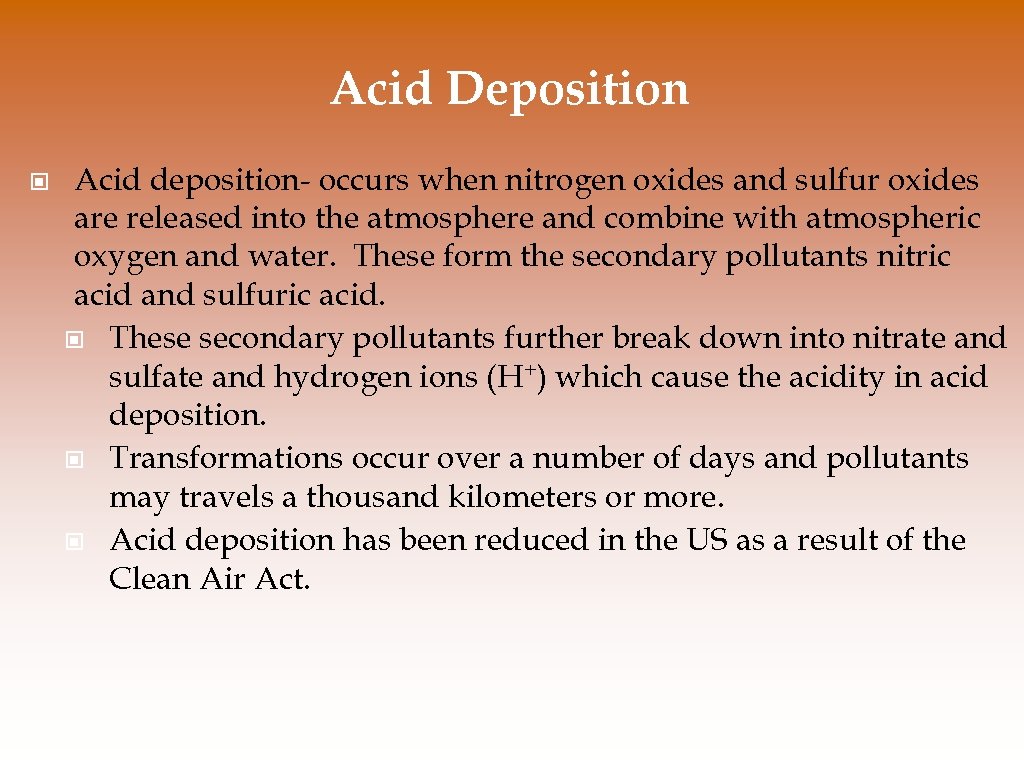 Acid Deposition

• Acid deposition- occurs when nitrogen oxides and sulfur oxides are released into the atmosphere and combine with atmospheric oxygen and water. These form the secondary pollutants nitric acid and sulfuric acid.
• These secondary pollutants further break down into nitrate and sulfate and hydrogen ions ($H^+$) which cause the acidity in acid deposition.
• Transformations occur over a number of days and pollutants may travels a thousand kilometers or more.
• Acid deposition has been reduced in the US as a result of the Clean Air Act.